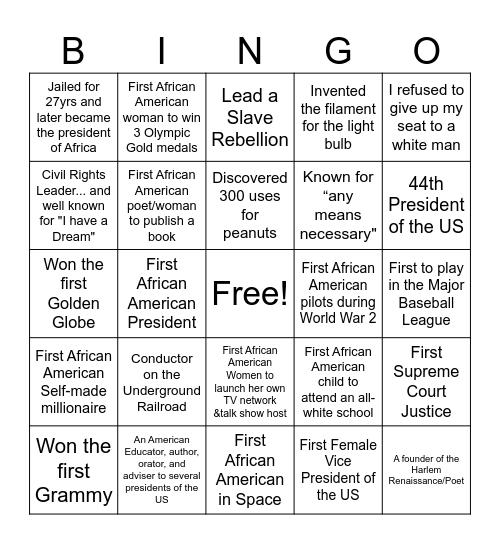 | B | I | N | G | O |
|---|---|---|---|---|
| Jailed for 27yrs and later became the president of Africa | First African American woman to win 3 Olympic Gold medals | Lead a Slave Rebellion | Invented the filament for the light bulb | I refused to give up my seat to a white man |
| Civil Rights Leader... and well known for "I have a Dream" | First African American poet/woman to publish a book | Discovered 300 uses for peanuts | Known for “any means necessary" | 44th President of the US |
| Won the first Golden Globe | First African American President | Free! | First African American pilots during World War 2 | First to play in the Major Baseball League |
| First African American Self-made millionaire | Conductor on the Underground Railroad | First African American Women to launch her own TV network &talk show host | First African American child to attend an all-white school | First Supreme Court Justice |
| Won the first Grammy | An American Educator, author, orator, and adviser to several presidents of the US | First African American in Space | First Female Vice President of the US | A founder of the Harlem Renaissance/Poet |